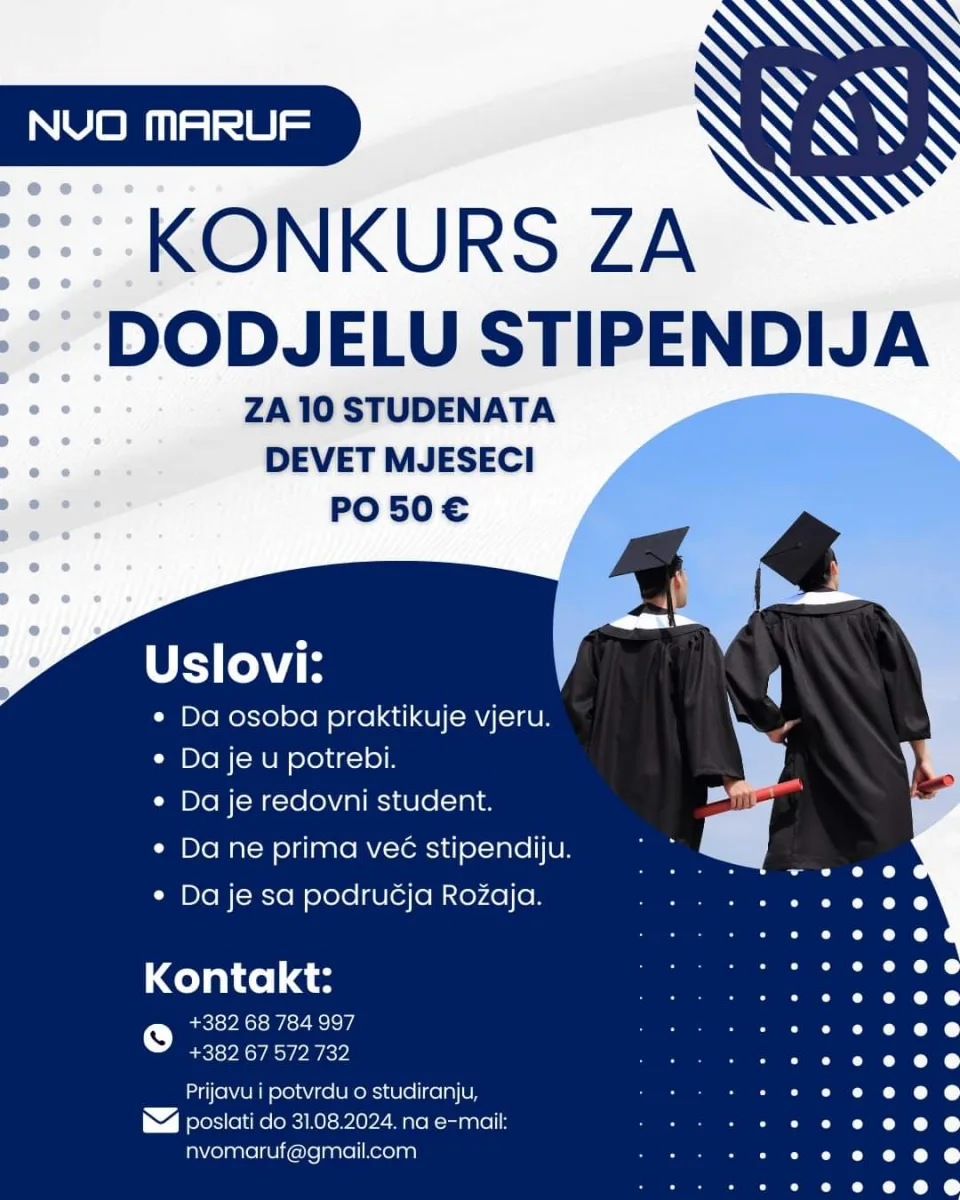 NVO MARUF

KONKURS ZA
DODJELU STIPENDIJA

ZA 10 STUDENATA
DEVET MJESECI
PO 50 €

Uslovi:

• Da osoba praktikuje vjeru.
• Da je u potrebi.
• Da je redovni student.
• Da ne prima već stipendiju.
• Da je sa područja Rožaja.

Kontakt:

+382 68 784 997
+382 67 572 732

Prijavu i potvrdu o studiranju, poslati do 31.08.2024. na e-mail: nvomaruf@gmail.com